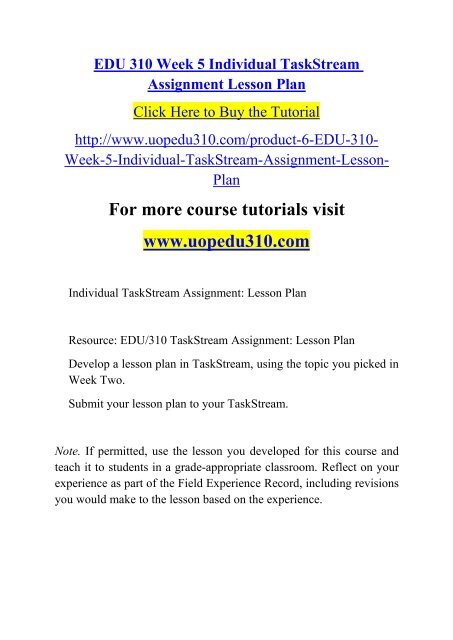 EDU 310 Week 5 Individual TaskStream Assignment Lesson Plan

Click Here to Buy the Tutorial

http://www.uopedu310.com/product-6-EDU-310-Week-5-Individual-TaskStream-Assignment-Lesson-Plan

For more course tutorials visit

www.uopedu310.com

Individual TaskStream Assignment: Lesson Plan

Resource: EDU/310 TaskStream Assignment: Lesson Plan

Develop a lesson plan in TaskStream, using the topic you picked in Week Two.

Submit your lesson plan to your TaskStream.

Note. If permitted, use the lesson you developed for this course and teach it to students in a grade-appropriate classroom. Reflect on your experience as part of the Field Experience Record, including revisions you would make to the lesson based on the experience.